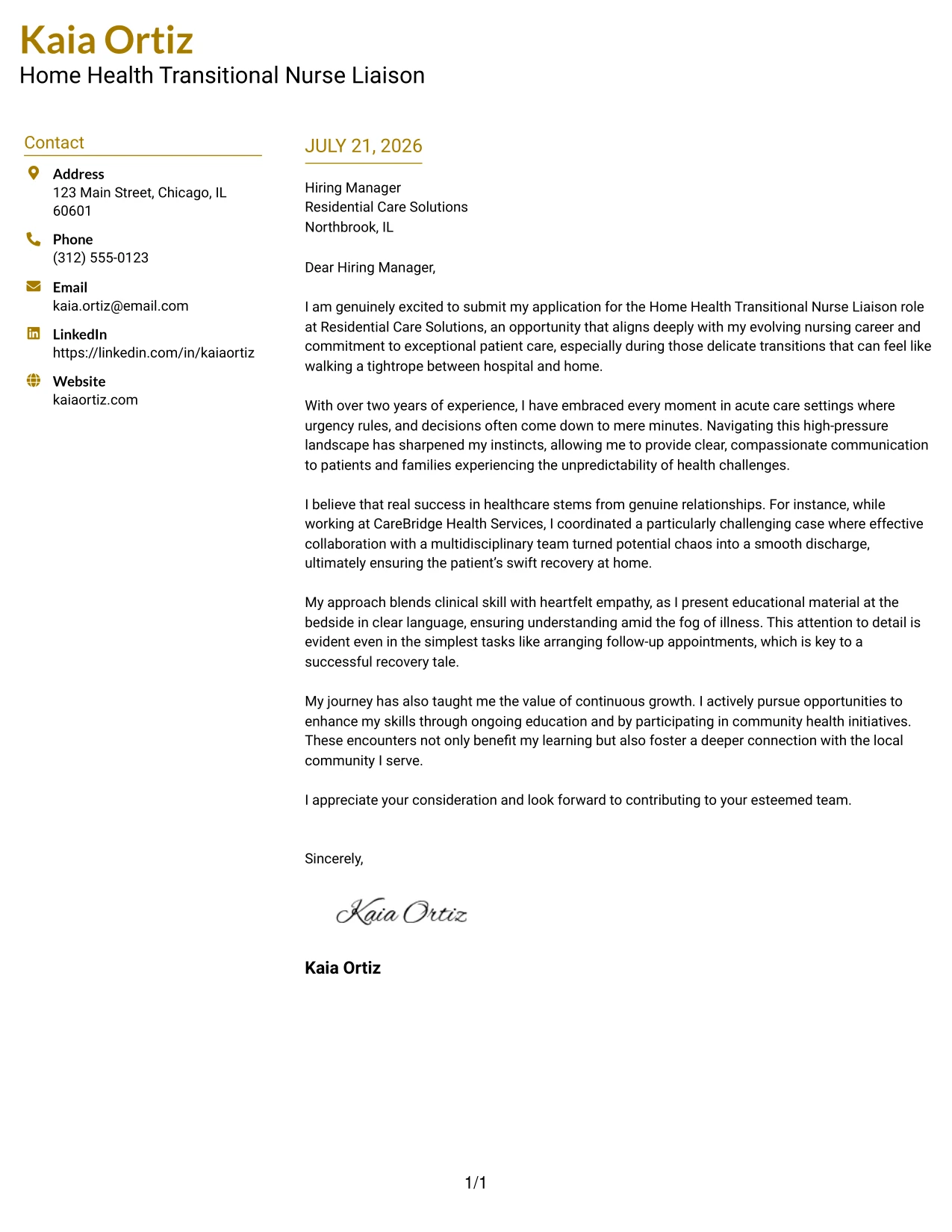 Kaia Ortiz
Home Health Transitional Nurse Liaison

Contact

Address
123 Main Street, Chicago, IL 60601

Phone
(312) 555-0123

Email
kaia.ortiz@email.com

LinkedIn
https://linkedin.com/in/kaiaortiz

Website
kaiaortiz.com

JULY 21, 2026

Hiring Manager
Residential Care Solutions
Northbrook, IL

Dear Hiring Manager,

I am genuinely excited to submit my application for the Home Health Transitional Nurse Liaison role at Residential Care Solutions, an opportunity that aligns deeply with my evolving nursing career and commitment to exceptional patient care, especially during those delicate transitions that can feel like walking a tightrope between hospital and home.

With over two years of experience, I have embraced every moment in acute care settings where urgency rules, and decisions often come down to mere minutes. Navigating this high-pressure landscape has sharpened my instincts, allowing me to provide clear, compassionate communication to patients and families experiencing the unpredictability of health challenges.

I believe that real success in healthcare stems from genuine relationships. For instance, while working at CareBridge Health Services, I coordinated a particularly challenging case where effective collaboration with a multidisciplinary team turned potential chaos into a smooth discharge, ultimately ensuring the patient's swift recovery at home.

My approach blends clinical skill with heartfelt empathy, as I present educational material at the bedside in clear language, ensuring understanding amid the fog of illness. This attention to detail is evident even in the simplest tasks like arranging follow-up appointments, which is key to a successful recovery tale.

My journey has also taught me the value of continuous growth. I actively pursue opportunities to enhance my skills through ongoing education and by participating in community health initiatives. These encounters not only benefit my learning but also foster a deeper connection with the local community I serve.

I appreciate your consideration and look forward to contributing to your esteemed team.

Sincerely,

Kaia Ortiz

Kaia Ortiz

1/1